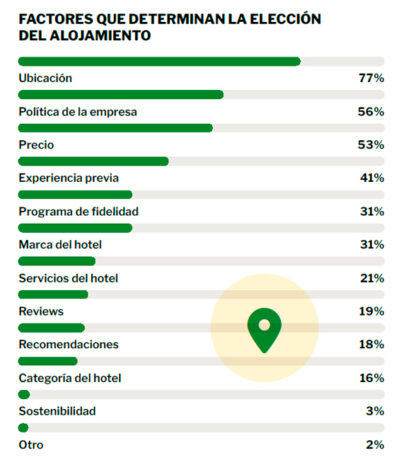 FACTORES QUE DETERMINAN LA ELECCIÓN DEL ALOJAMIENTO

Ubicación 77%

Política de la empresa 56%

Precio 53%

Experiencia previa 41%

Programa de fidelidad 31%

Marca del hotel 31%

Servicios del hotel 21%

Reviews 19%

Recomendaciones 18%

Categoría del hotel 16%

Sostenibilidad 3%

Otro 2%